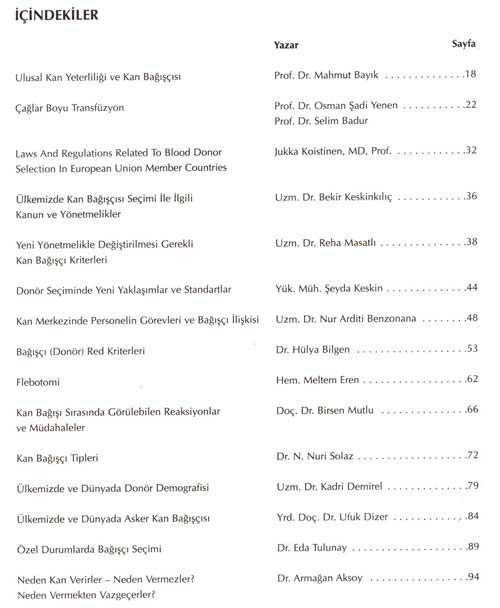 İÇİNDEKİLER

| | Yazar | Sayfa |
|---|---|---|
| Ulusal Kan Yeterliliği ve Kan Bağışçısı | Prof. Dr. Mahmut Bayık | 18 |
| Çağlar Boyu Transfüzyon | Prof. Dr. Osman Şadi Yenen Prof. Dr. Selim Badur | 22 |
| Laws And Regulations Related To Blood Donor Selection In European Union Member Countries | Jukka Koistinen, MD, Prof. | 32 |
| Ülkemizde Kan Bağışçısı Seçimi İle İlgili Kanun ve Yönetmelikler | Uzm. Dr. Bekir Keskinkılıç | 36 |
| Yeni Yönetmelikle Değiştirilmesi Gerekli Kan Bağışçı Kriterleri | Uzm. Dr. Reha Masatlı | 38 |
| Donör Seçiminde Yeni Yaklaşımlar ve Standartlar | Yük. Müh. Şeyda Keskin | 44 |
| Kan Merkezinde Personelin Görevleri ve Bağışçı İlişkisi | Uzm. Dr. Nur Arditi Benzonana | 48 |
| Bağışçı (Donör) Red Kriterleri | Dr. Hülya Bilgen | 53 |
| Flebotomi | Hem. Meltem Eren | 62 |
| Kan Bağışı Sırasında Görülebilen Reaksiyonlar ve Müdahaleler | Doç. Dr. Birsen Mutlu | 66 |
| Kan Bağışçı Tipleri | Dr. N. Nuri Solaz | 72 |
| Ülkemizde ve Dünyada Donör Demografisi | Uzm. Dr. Kadri Demirel | 79 |
| Ülkemizde ve Dünyada Asker Kan Bağışçısı | Yrd. Doç. Dr. Ufuk Dizer | 84 |
| Özel Durumlarda Bağışçı Seçimi | Dr. Eda Tulunay | 89 |
| Neden Kan Verirler – Neden Vermezler? Neden Vermekten Vazgeçerler? | Dr. Armağan Aksoy | 94 |